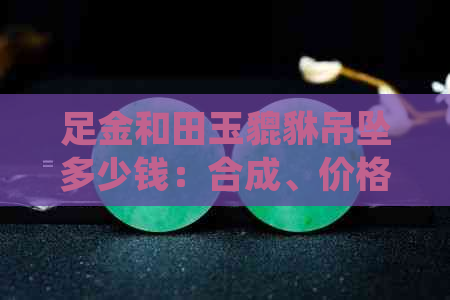 足金和田玉貔貅吊坠多少钱：合成、价格